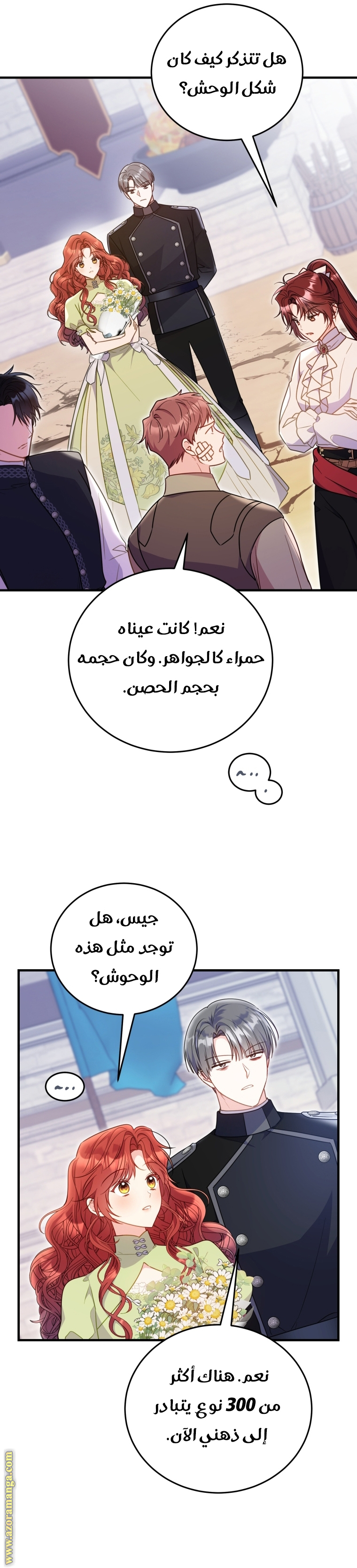 هل تتذكر كيف كان شكل الوحش؟

نعم! كانت عيناه حمراء كالجواهر. وكان حجمه بحجم الحصن.

...

جيس، هل توجد مثل هذه الوحوش؟

...

نعم. هناك أكثر من 300 نوع يتبادر إلى ذهني الآن.

www.azoramanga.com